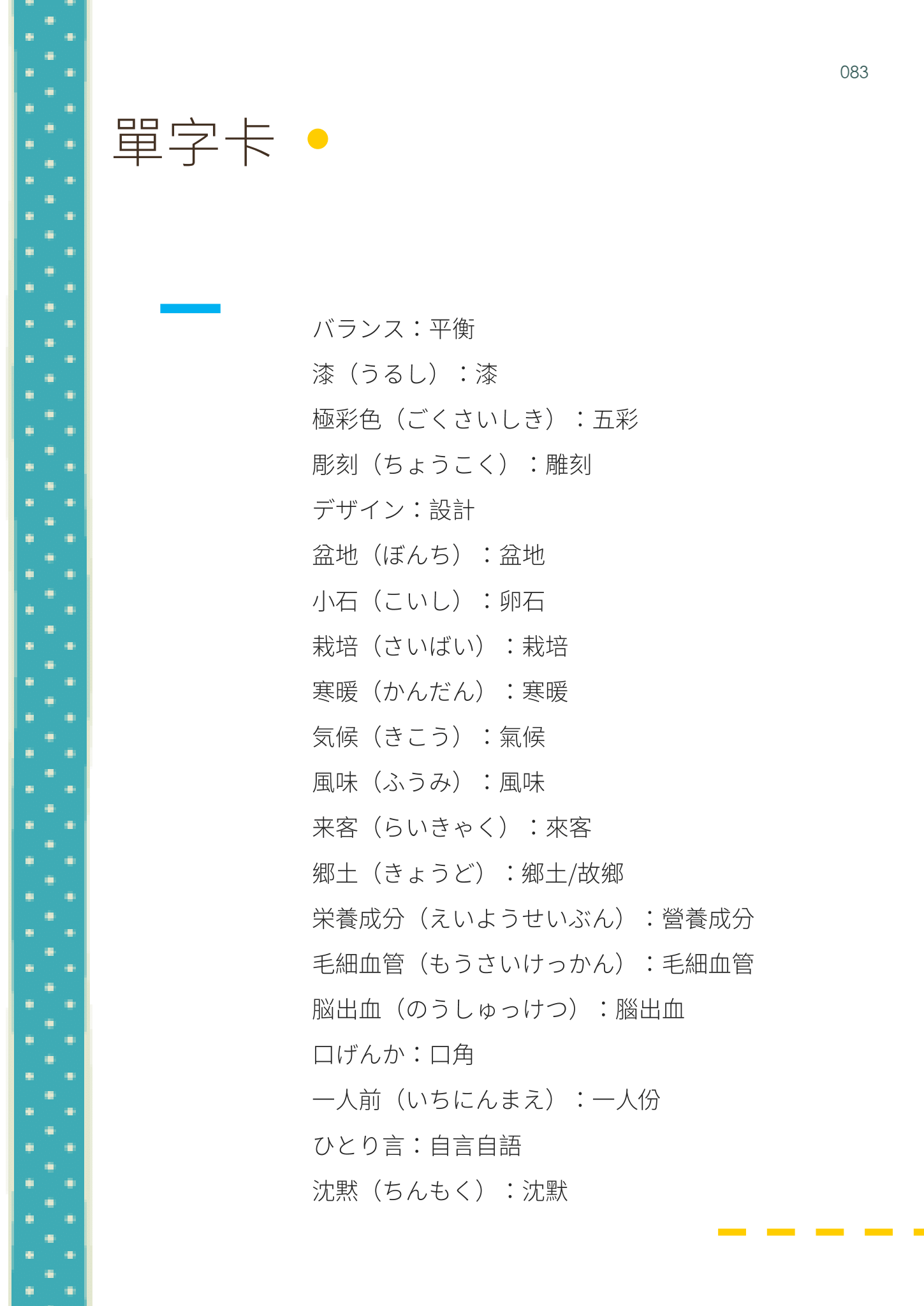 083

單字卡

バランス：平衡

漆（うるし）：漆

極彩色（ごくさいしき）：五彩

彫刻（ちょうこく）：雕刻

デザイン：設計

盆地（ぼんち）：盆地

小石（こいし）：卵石

栽培（さいばい）：栽培

寒暖（かんだん）：寒暖

気候（きこう）：氣候

風味（ふうみ）：風味

来客（らいきゃく）：來客

郷土（きょうど）：鄉土/故鄉

栄養成分（えいようせいぶん）：營養成分

毛細血管（もうさいけっかん）：毛細血管

脳出血（のうしゅっけつ）：腦出血

口げんか：口角

一人前（いちにんまえ）：一人份

ひとり言：自言自語

沈黙（ちんもく）：沈默